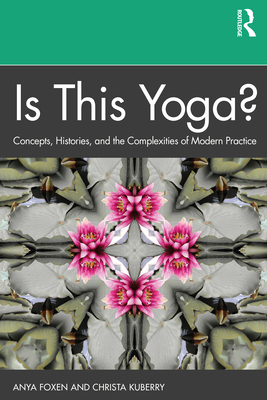 ROUTLEDGE

Is This Yoga?

Concepts, Histories, and the Complexities of Modern Practice

ANYA FOXEN AND CHRISTA KUBERRY